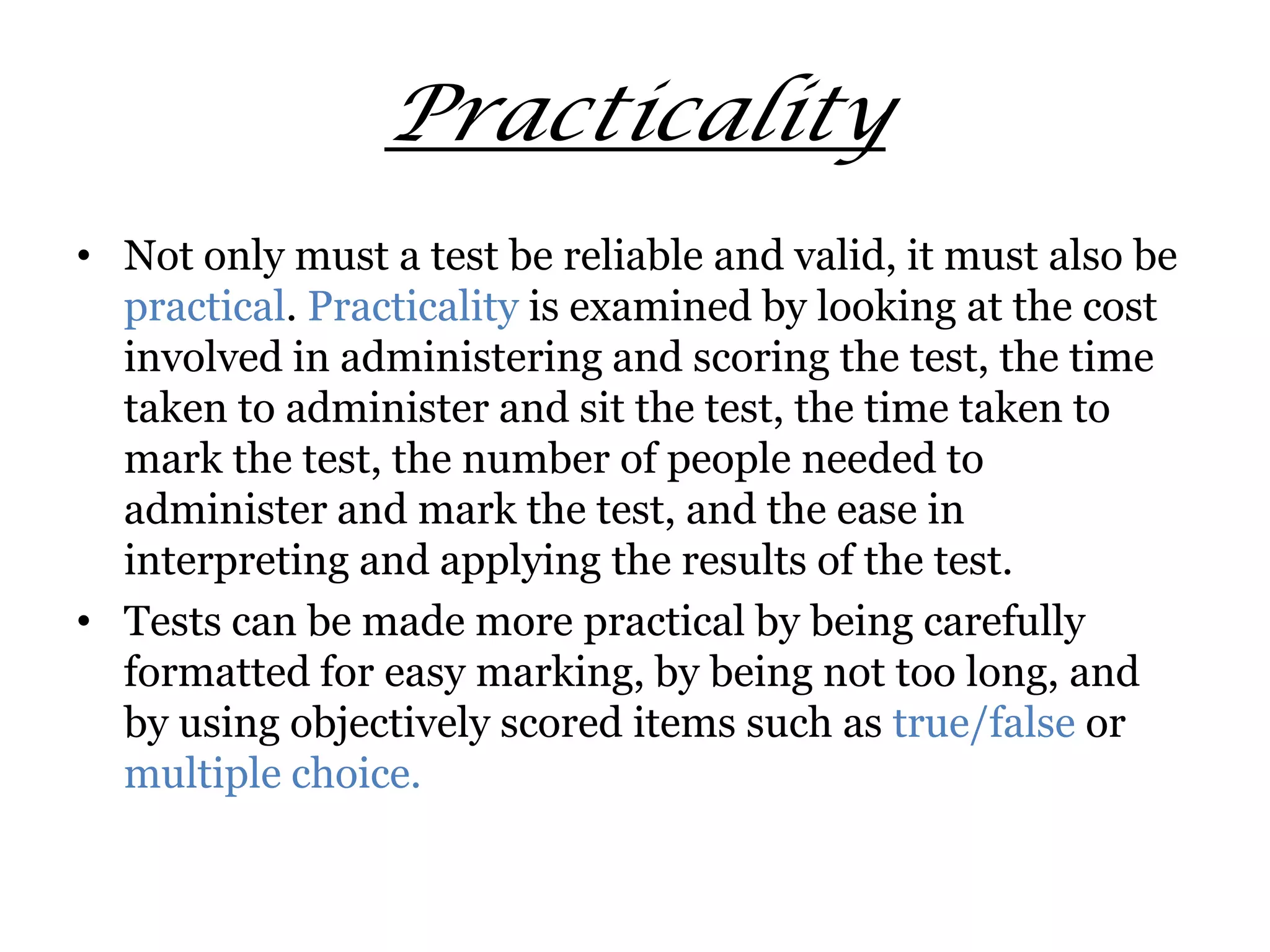 Practicality

• Not only must a test be reliable and valid, it must also be practical. Practicality is examined by looking at the cost involved in administering and scoring the test, the time taken to administer and sit the test, the time taken to mark the test, the number of people needed to administer and mark the test, and the ease in interpreting and applying the results of the test.

• Tests can be made more practical by being carefully formatted for easy marking, by being not too long, and by using objectively scored items such as true/false or multiple choice.